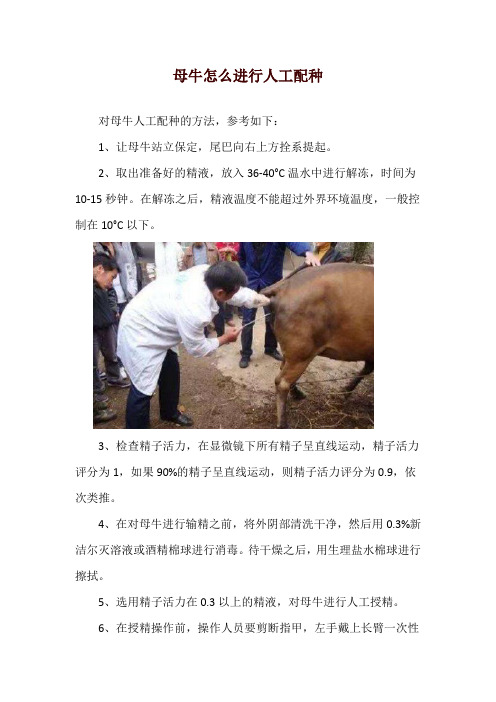 母牛怎么进行人工配种

对母牛人工配种的方法，参考如下：

1、让母牛站立保定，尾巴向右上方拴系提起。

2、取出准备好的精液，放入 36-40°C 温水中进行解冻，时间为 10-15 秒钟。在解冻之后，精液温度不能超过外界环境温度，一般控制在 10°C 以下。

3、检查精子活力，在显微镜下所有精子呈直线运动，精子活力评分为 1，如果 90%的精子呈直线运动，则精子活力评分为 0.9，依次类推。

4、在对母牛进行输精之前，将外阴部清洗干净，然后用 0.3%新洁尔灭溶液或酒精棉球进行消毒。待干燥之后，用生理盐水棉球进行擦拭。

5、选用精子活力在 0.3 以上的精液，对母牛进行人工授精。

6、在授精操作前，操作人员要剪断指甲，左手戴上长臂一次性